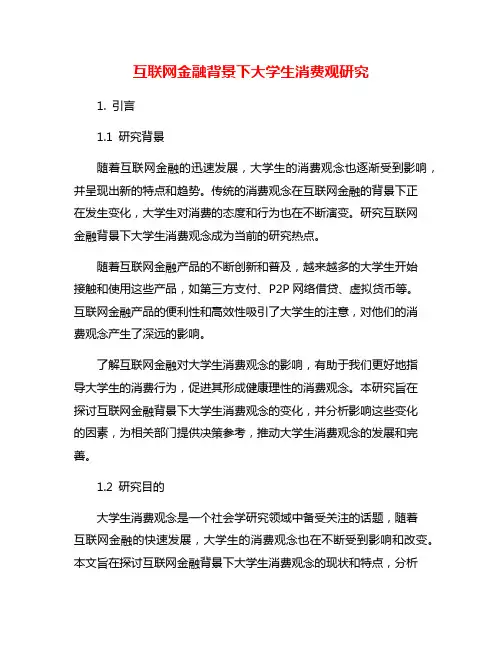 互联网金融背景下大学生消费观研究

1. 引言

1.1 研究背景

随着互联网金融的迅速发展，大学生的消费观念也逐渐受到影响，并呈现出新的特点和趋势。传统的消费观念在互联网金融的背景下正在发生变化，大学生对消费的态度和行为也在不断演变。研究互联网金融背景下大学生消费观念成为当前的研究热点。

随着互联网金融产品的不断创新和普及，越来越多的大学生开始接触和使用这些产品，如第三方支付、P2P 网络借贷、虚拟货币等。互联网金融产品的便利性和高效性吸引了大学生的注意，对他们的消费观念产生了深远的影响。

了解互联网金融对大学生消费观念的影响，有助于我们更好地指导大学生的消费行为，促进其形成健康理性的消费观念。本研究旨在探讨互联网金融背景下大学生消费观念的变化，并分析影响这些变化的因素，为相关部门提供决策参考，推动大学生消费观念的发展和完善。

1.2 研究目的

大学生消费观念是一个社会学研究领域中备受关注的话题，随着互联网金融的快速发展，大学生的消费观念也在不断受到影响和改变。本文旨在探讨互联网金融背景下大学生消费观念的现状和特点，分析